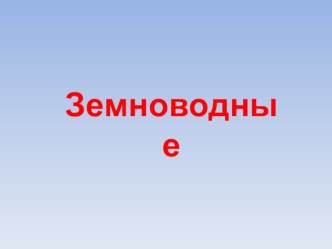 Земноводные